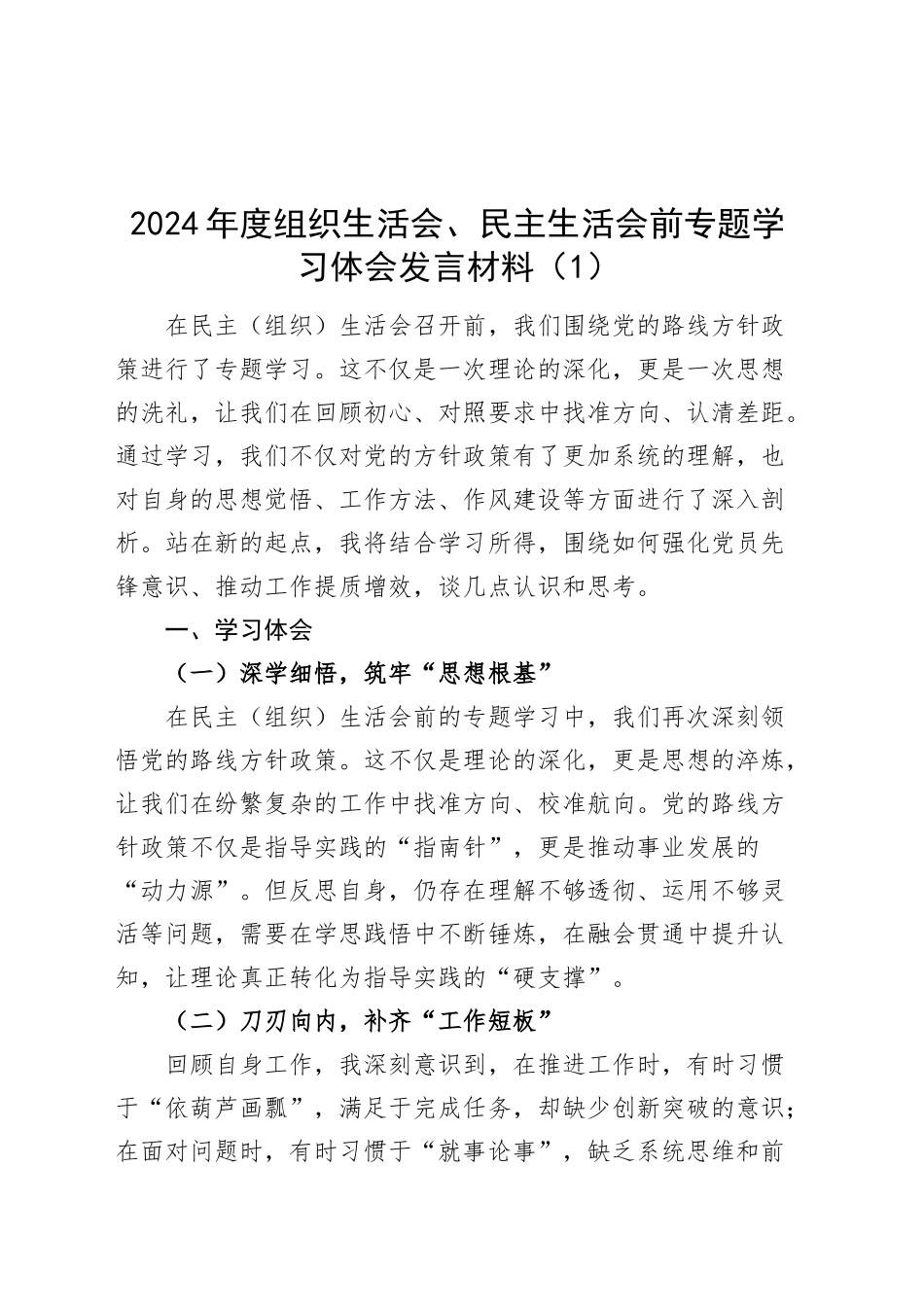 2024年度组织生活会、民主生活会前专题学习体会发言材料（1）

在民主（组织）生活会召开前，我们围绕党的路线方针政策进行了专题学习。这不仅是一次理论的深化，更是一次思想的洗礼，让我们在回顾初心、对照要求中找准方向、认清差距。通过学习，我们不仅对党的方针政策有了更加系统的理解，也对自身的思想觉悟、工作方法、作风建设等方面进行了深入剖析。站在新的起点，我将结合学习所得，围绕如何强化党员先锋意识、推动工作提质增效，谈几点认识和思考。

一、学习体会

（一）深学细悟，筑牢“思想根基”

在民主（组织）生活会前的专题学习中，我们再次深刻领悟党的路线方针政策。这不仅是理论的深化，更是思想的淬炼，让我们在纷繁复杂的工作中找准方向、校准航向。党的路线方针政策不仅是指导实践的“指南针”，更是推动事业发展的“动力源”。但反思自身，仍存在理解不够透彻、运用不够灵活等问题，需要在学思践悟中不断锤炼，在融会贯通中提升认知，让理论真正转化为指导实践的“硬支撑”。

（二）刀刃向内，补齐“工作短板”

回顾自身工作，我深刻意识到，在推进工作时，有时习惯于“依葫芦画瓢”，满足于完成任务，却缺少创新突破的意识；在面对问题时，有时习惯于“就事论事”，缺乏系统思维和前